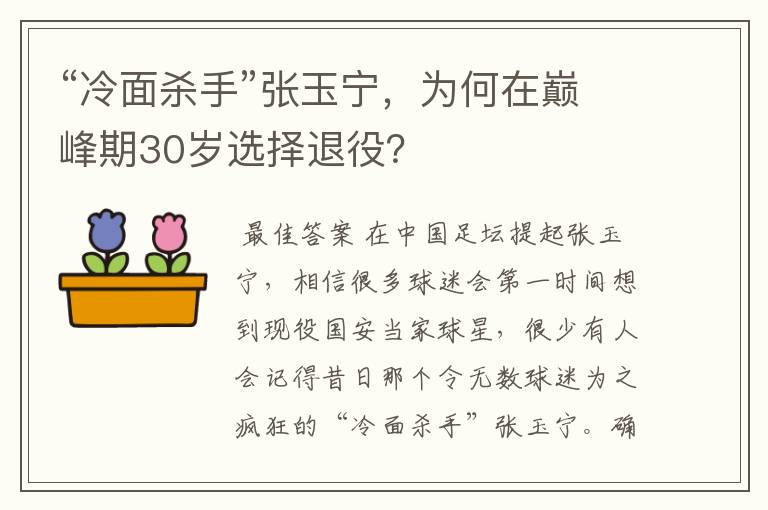 “冷面杀手”张玉宁，为何在巅峰期30岁选择退役?

最佳答案 在中国足坛提起张玉宁，相信很多球迷会第一时间想到现役国安当家球星，很少有人会记得昔日那个令无数球迷为之疯狂的“冷面杀手”张玉宁。确